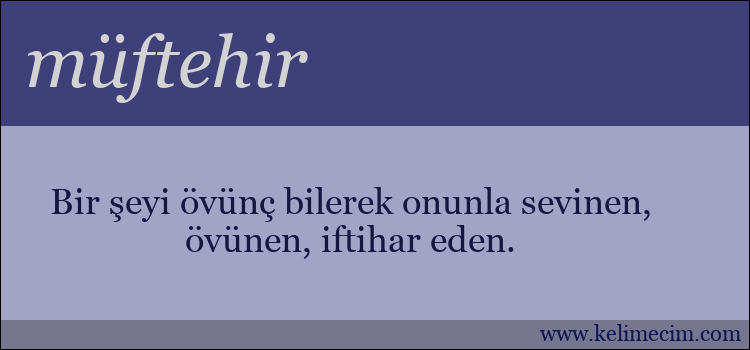 müftehir

Bir şeyi övünç bilerek onunla sevinen, övünen, iftihar eden.

www.kelimecim.com